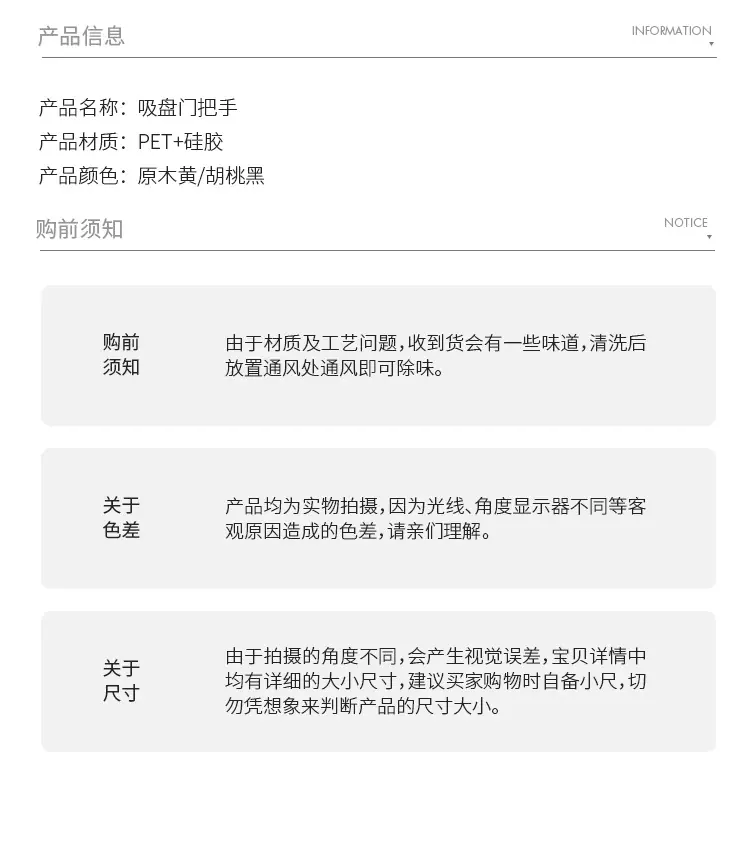 产品信息

INFORMATION

产品名称：吸盘门把手
产品材质：PET+硅胶
产品颜色：原木黄/胡桃黑

购前须知

NOTICE

购前须知

由于材质及工艺问题，收到货会有一些味道，清洗后放置通风处通风即可除味。

关于色差

产品均为实物拍摄，因为光线、角度显示器不同等客观原因造成的色差，请亲们理解。

关于尺寸

由于拍摄的角度不同，会产生视觉误差，宝贝详情中均有详细的大小尺寸，建议买家购物时自备小尺，切勿凭想象来判断产品的尺寸大小。